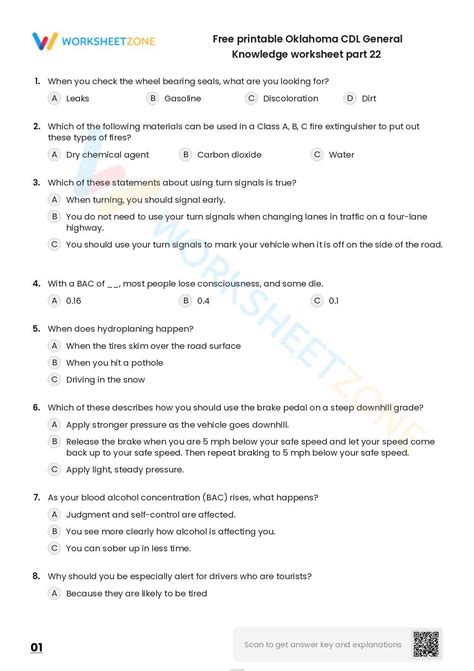 WORKSHEETZONE

Free printable Oklahoma CDL General Knowledge worksheet part 22

1. When you check the wheel bearing seals, what are you looking for?

A Leaks
B Gasoline
C Discoloration
D Dirt

2. Which of the following materials can be used in a Class A, B, C fire extinguisher to put out these types of fires?

A Dry chemical agent
B Carbon dioxide
C Water

3. Which of these statements about using turn signals is true?

A When turning, you should signal early.
B You do not need to use your turn signals when changing lanes in traffic on a four-lane highway.
C You should use your turn signals to mark your vehicle when it is off on the side of the road.

4. With a BAC of __, most people lose consciousness, and some die.

A 0.16
B 0.4
C 0.1

5. When does hydroplaning happen?

A When the tires skim over the road surface
B When you hit a pothole
C Driving in the snow

6. Which of these describes how you should use the brake pedal on a steep downhill grade?

A Apply stronger pressure as the vehicle goes downhill.
B Release the brake when you are 5 mph below your safe speed and let your speed come back up to your safe speed. Then repeat braking to 5 mph below your safe speed.
C Apply light, steady pressure.

7. As your blood alcohol concentration (BAC) rises, what happens?

A Judgment and self-control are affected.
B You see more clearly how alcohol is affecting you.
C You can sober up in less time.

8. Why should you be especially alert for drivers who are tourists?

A Because they are likely to be tired

01

Scan to get answer key and explanations

WORKSHEETZONE